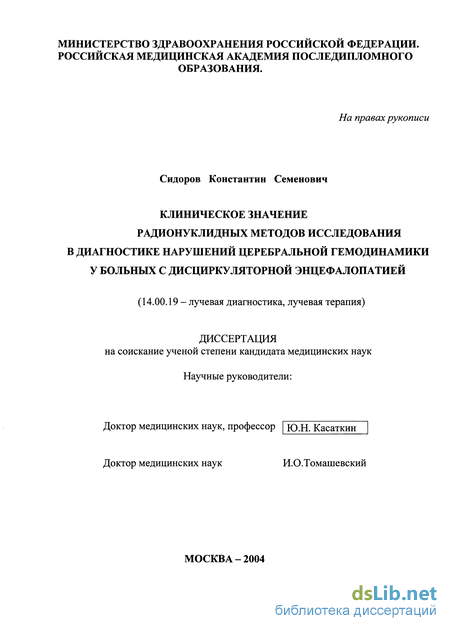 МИНИСТЕРСТВО ЗДРАВООХРАНЕНИЯ РОССИЙСКОЙ ФЕДЕРАЦИИ. РОССИЙСКАЯ МЕДИЦИНСКАЯ АКАДЕМИЯ ПОСЛЕДИПЛОМНОГО ОБРАЗОВАНИЯ.

На правах рукописи

Сидоров Константин Семенович

КЛИНИЧЕСКОЕ ЗНАЧЕНИЕ РАДИОНУКЛИДНЫХ МЕТОДОВ ИССЛЕДОВАНИЯ В ДИАГНОСТИКЕ НАРУШЕНИЙ ЦЕРЕБРАЛЬНОЙ ГЕМОДИНАМИКИ У БОЛЬНЫХ С ДИСЦИРКУЛЯТОРНОЙ ЭНЦЕФАЛОПАТИЕЙ

(14.00.19 – лучевая диагностика, лучевая терапия)

ДИССЕРТАЦИЯ
на соискание ученой степени кандидата медицинских наук

Научные руководители:

Доктор медицинских наук, профессор Ю.Н. Касаткин

Доктор медицинских наук И.О.Томашевский

МОСКВА – 2004

dsLib.net
библиотека диссертаций